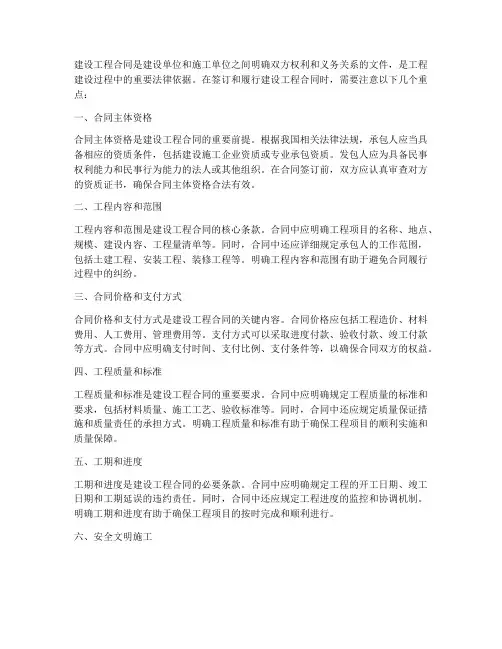 建设工程合同是建设单位和施工单位之间明确双方权利和义务关系的文件，是工程建设过程中的重要法律依据。在签订和履行建设工程合同时，需要注意以下几个重点：

一、合同主体资格

合同主体资格是建设工程合同的重要前提。根据我国相关法律法规，承包人应当具备相应的资质条件，包括建设施工企业资质或专业承包资质。发包人应为具备民事权利能力和民事行为能力的法人或其他组织。在合同签订前，双方应认真审查对方的资质证书，确保合同主体资格合法有效。

二、工程内容和范围

工程内容和范围是建设工程合同的核心条款。合同中应明确工程项目的名称、地点、规模、建设内容、工程量清单等。同时，合同中还应详细规定承包人的工作范围，包括土建工程、安装工程、装修工程等。明确工程内容和范围有助于避免合同履行过程中的纠纷。

三、合同价格和支付方式

合同价格和支付方式是建设工程合同的关键内容。合同价格应包括工程造价、材料费用、人工费用、管理费用等。支付方式可以采取进度付款、验收付款、竣工付款等方式。合同中应明确支付时间、支付比例、支付条件等，以确保合同双方的权益。

四、工程质量和标准

工程质量和标准是建设工程合同的重要要求。合同中应明确规定工程质量的标准和要求，包括材料质量、施工工艺、验收标准等。同时，合同中还应规定质量保证措施和质量责任的承担方式。明确工程质量和标准有助于确保工程项目的顺利实施和质量保障。

五、工期和进度

工期和进度是建设工程合同的必要条款。合同中应明确规定工程的开工日期、竣工日期和工期延误的违约责任。同时，合同中还应规定工程进度的监控和协调机制。明确工期和进度有助于确保工程项目的按时完成和顺利进行。

六、安全文明施工